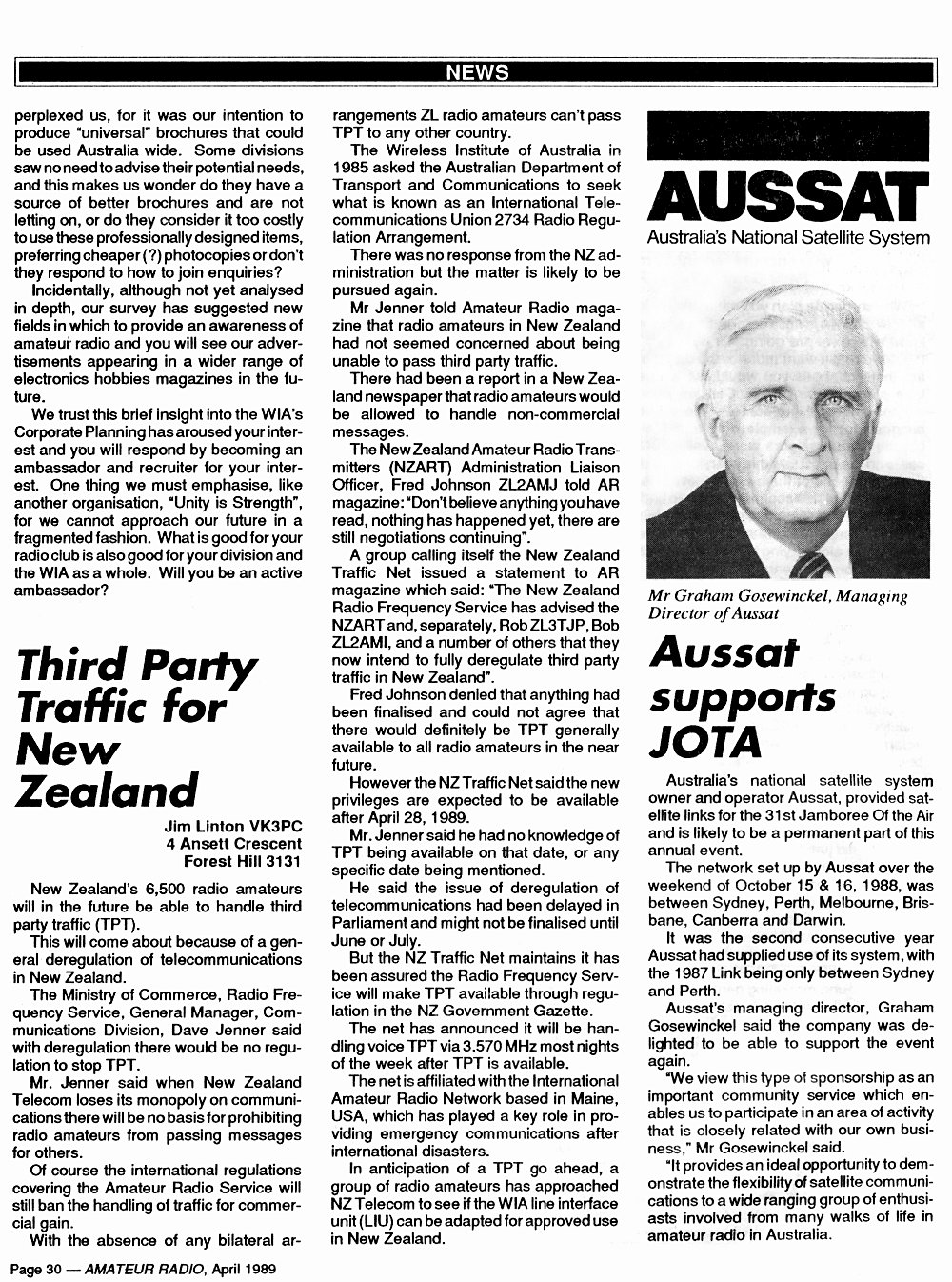 NEWS

perplexed us, for it was our intention to produce "universal" brochures that could be used Australia wide. Some divisions saw no need to advise their potential needs, and this makes us wonder do they have a source of better brochures and are not letting on, or do they consider it too costly to use these professionally designed items, preferring cheaper (?) photocopies or don't they respond to how to join enquiries?

Incidentally, although not yet analysed in depth, our survey has suggested new fields in which to provide an awareness of amateur radio and you will see our advertisements appearing in a wider range of electronics hobbies magazines in the future.

We trust this brief insight into the WIA's Corporate Planning has aroused your interest and you will respond by becoming an ambassador and recruiter for your interest. One thing we must emphasise, like another organisation, "Unity is Strength", for we cannot approach our future in a fragmented fashion. What is good for your radio club is also good for your division and the WIA as a whole. Will you be an active ambassador?

Third Party Traffic for New Zealand

Jim Linton VK3PC
4 Ansett Crescent
Forest Hill 3131

New Zealand's 6,500 radio amateurs will in the future be able to handle third party traffic (TPT).

This will come about because of a general deregulation of telecommunications in New Zealand.

The Ministry of Commerce, Radio Frequency Service, General Manager, Communications Division, Dave Jenner said with deregulation there would be no regulation to stop TPT.

Mr. Jenner said when New Zealand Telecom loses its monopoly on communications there will be no basis for prohibiting radio amateurs from passing messages for others.

Of course the international regulations covering the Amateur Radio Service will still ban the handling of traffic for commercial gain.

With the absence of any bilateral arrangements ZL radio amateurs can't pass TPT to any other country.

The Wireless Institute of Australia in 1985 asked the Australian Department of Transport and Communications to seek what is known as an International Telecommunications Union 2734 Radio Regulation Arrangement.

There was no response from the NZ administration but the matter is likely to be pursued again.

Mr Jenner told Amateur Radio magazine that radio amateurs in New Zealand had not seemed concerned about being unable to pass third party traffic.

There had been a report in a New Zealand newspaper that radio amateurs would be allowed to handle non-commercial messages.

The New Zealand Amateur Radio Transmitters (NZART) Administration Liaison Officer, Fred Johnson ZL2AMJ told AR magazine: "Don't believe anything you have read, nothing has happened yet, there are still negotiations continuing".

A group calling itself the New Zealand Traffic Net issued a statement to AR magazine which said: "The New Zealand Radio Frequency Service has advised the NZART and, separately, Rob ZL3TJP, Bob ZL2AMI, and a number of others that they now intend to fully deregulate third party traffic in New Zealand".

Fred Johnson denied that anything had been finalised and could not agree that there would definitely be TPT generally available to all radio amateurs in the near future.

However the NZ Traffic Net said the new privileges are expected to be available after April 28, 1989.

Mr. Jenner said he had no knowledge of TPT being available on that date, or any specific date being mentioned.

He said the issue of deregulation of telecommunications had been delayed in Parliament and might not be finalised until June or July.

But the NZ Traffic Net maintains it has been assured the Radio Frequency Service will make TPT available through regulation in the NZ Government Gazette.

The net has announced it will be handling voice TPT via 3.570 MHz most nights of the week after TPT is available.

The net is affiliated with the International Amateur Radio Network based in Maine, USA, which has played a key role in providing emergency communications after international disasters.

In anticipation of a TPT go ahead, a group of radio amateurs has approached NZ Telecom to see if the WIA line interface unit (LIU) can be adapted for approved use in New Zealand.

AUSSAT
Australia's National Satellite System

Mr Graham Gosewinckel, Managing Director of Aussat

Aussat supports JOTA

Australia's national satellite system owner and operator Aussat, provided satellite links for the 31st Jamboree Of the Air and is likely to be a permanent part of this annual event.

The network set up by Aussat over the weekend of October 15 & 16, 1988, was between Sydney, Perth, Melbourne, Brisbane, Canberra and Darwin.

It was the second consecutive year Aussat had supplied use of its system, with the 1987 Link being only between Sydney and Perth.

Aussat's managing director, Graham Gosewinckel said the company was delighted to be able to support the event again.

"We view this type of sponsorship as an important community service which enables us to participate in an area of activity that is closely related with our own business," Mr Gosewinckel said.

"It provides an ideal opportunity to demonstrate the flexibility of satellite communications to a wide ranging group of enthusiasts involved from many walks of life in amateur radio in Australia.

Page 30 — AMATEUR RADIO, April 1989